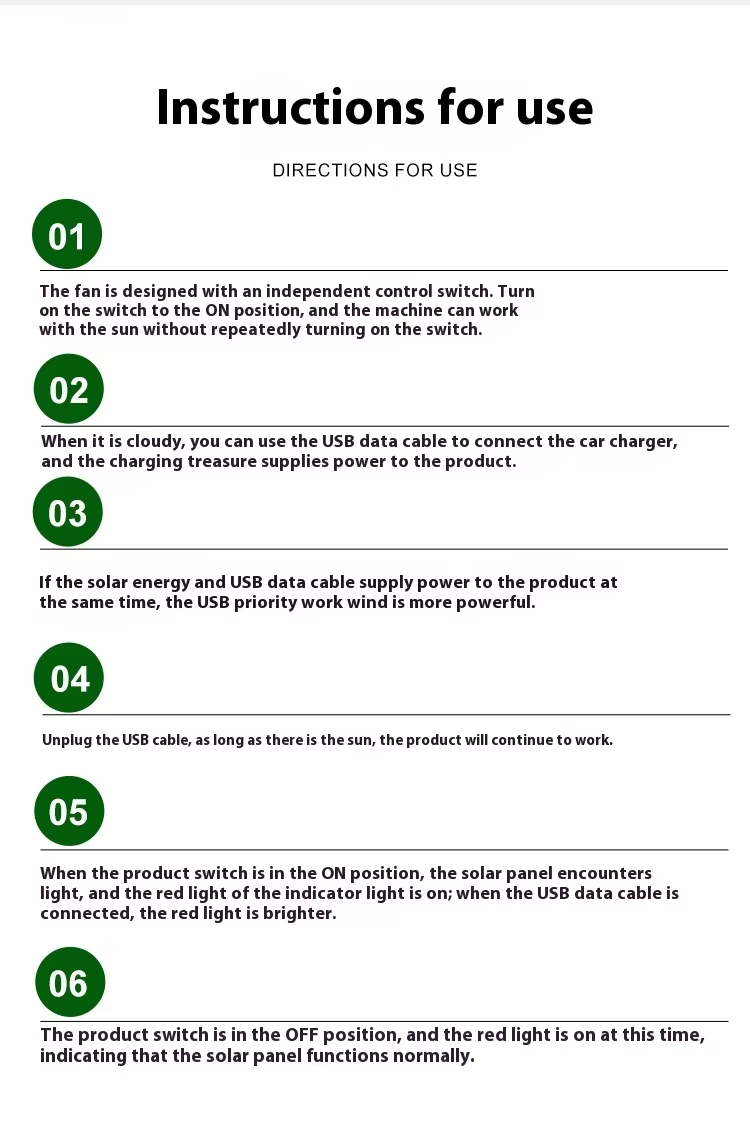 Instructions for use

DIRECTIONS FOR USE

01

The fan is designed with an independent control switch. Turn on the switch to the ON position, and the machine can work with the sun without repeatedly turning on the switch.

02

When it is cloudy, you can use the USB data cable to connect the car charger, and the charging treasure supplies power to the product.

03

If the solar energy and USB data cable supply power to the product at the same time, the USB priority work wind is more powerful.

04

Unplug the USB cable, as long as there is the sun, the product will continue to work.

05

When the product switch is in the ON position, the solar panel encounters light, and the red light of the indicator light is on; when the USB data cable is connected, the red light is brighter.

06

The product switch is in the OFF position, and the red light is on at this time, indicating that the solar panel functions normally.